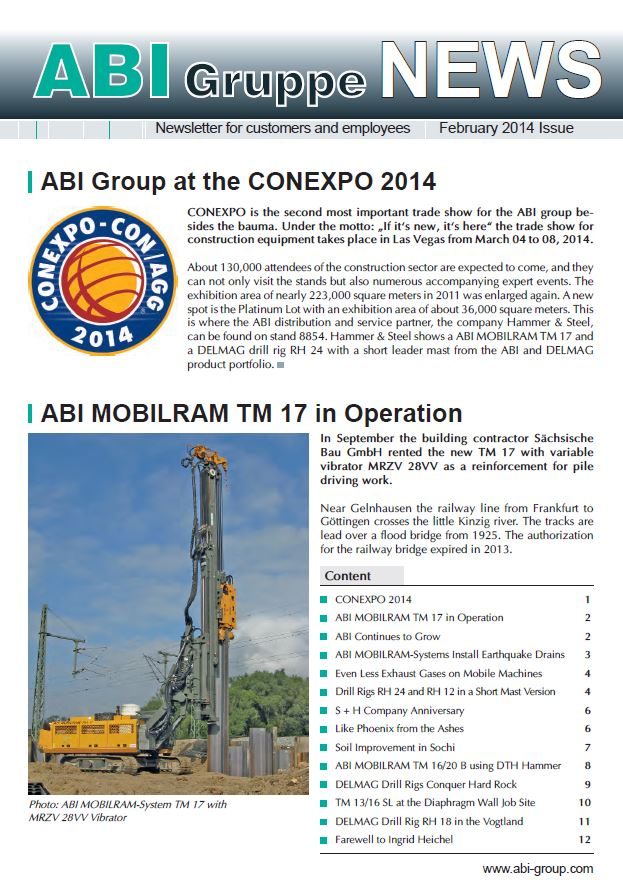 ABI Gruppe NEWS

Newsletter for customers and employees February 2014 Issue

ABI Group at the CONEXPO 2014

CONEXPO-CON/AGG 2014

CONEXPO is the second most important trade show for the ABI group besides the bauma. Under the motto: „If it's new, it's here" the trade show for construction equipment takes place in Las Vegas from March 04 to 08, 2014.

About 130,000 attendees of the construction sector are expected to come, and they can not only visit the stands but also numerous accompanying expert events. The exhibition area of nearly 223,000 square meters in 2011 was enlarged again. A new spot is the Platinum Lot with an exhibition area of about 36,000 square meters. This is where the ABI distribution and service partner, the company Hammer & Steel, can be found on stand 8854. Hammer & Steel shows a ABI MOBILRAM TM 17 and a DELMAG drill rig RH 24 with a short leader mast from the ABI and DELMAG product portfolio.

ABI MOBILRAM TM 17 in Operation

Photo: ABI MOBILRAM-System TM 17 with MRZV 28VV Vibrator

In September the building contractor Sächsische Bau GmbH rented the new TM 17 with variable vibrator MRZV 28VV as a reinforcement for pile driving work.

Near Gelnhausen the railway line from Frankfurt to Göttingen crosses the little Kinzig river. The tracks are lead over a flood bridge from 1925. The authorization for the railway bridge expired in 2013.

Content

| | |
|---|---|
| CONEXPO 2014 | 1 |
| ABI MOBILRAM TM 17 in Operation | 2 |
| ABI Continues to Grow | 2 |
| ABI MOBILRAM-Systems Install Earthquake Drains | 3 |
| Even Less Exhaust Gases on Mobile Machines | 4 |
| Drill Rigs RH 24 and RH 12 in a Short Mast Version | 4 |
| S + H Company Anniversary | 6 |
| Like Phoenix from the Ashes | 6 |
| Soil Improvement in Sochi | 7 |
| ABI MOBILRAM TM 16/20 B using DTH Hammer | 8 |
| DELMAG Drill Rigs Conquer Hard Rock | 9 |
| TM 13/16 SL at the Diaphragm Wall Job Site | 10 |
| DELMAG Drill Rig RH 18 in the Vogtland | 11 |
| Farewell to Ingrid Heichel | 12 |

www.abi-group.com